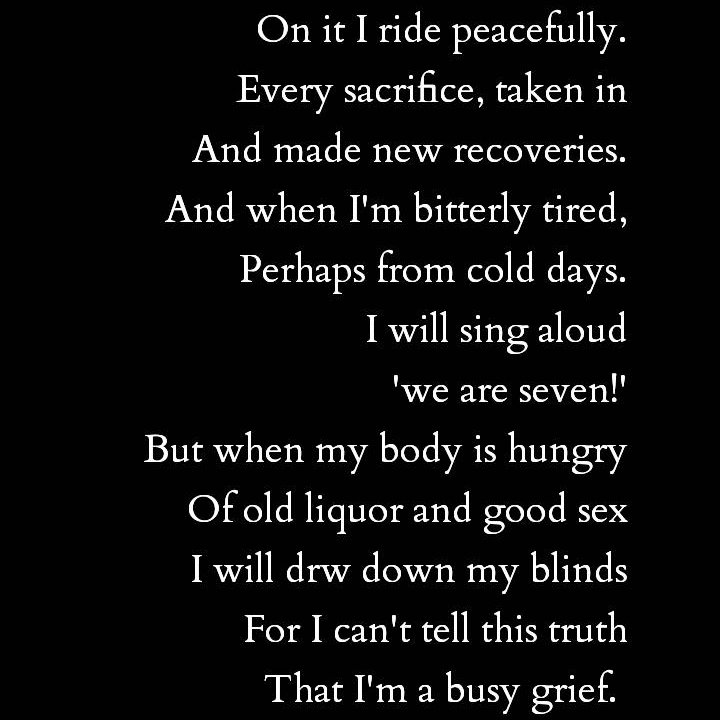 On it I ride peacefully.
Every sacrifice, taken in
And made new recoveries.
And when I'm bitterly tired,
Perhaps from cold days.
I will sing aloud
'we are seven!'
But when my body is hungry
Of old liquor and good sex
I will drw down my blinds
For I can't tell this truth
That I'm a busy grief.